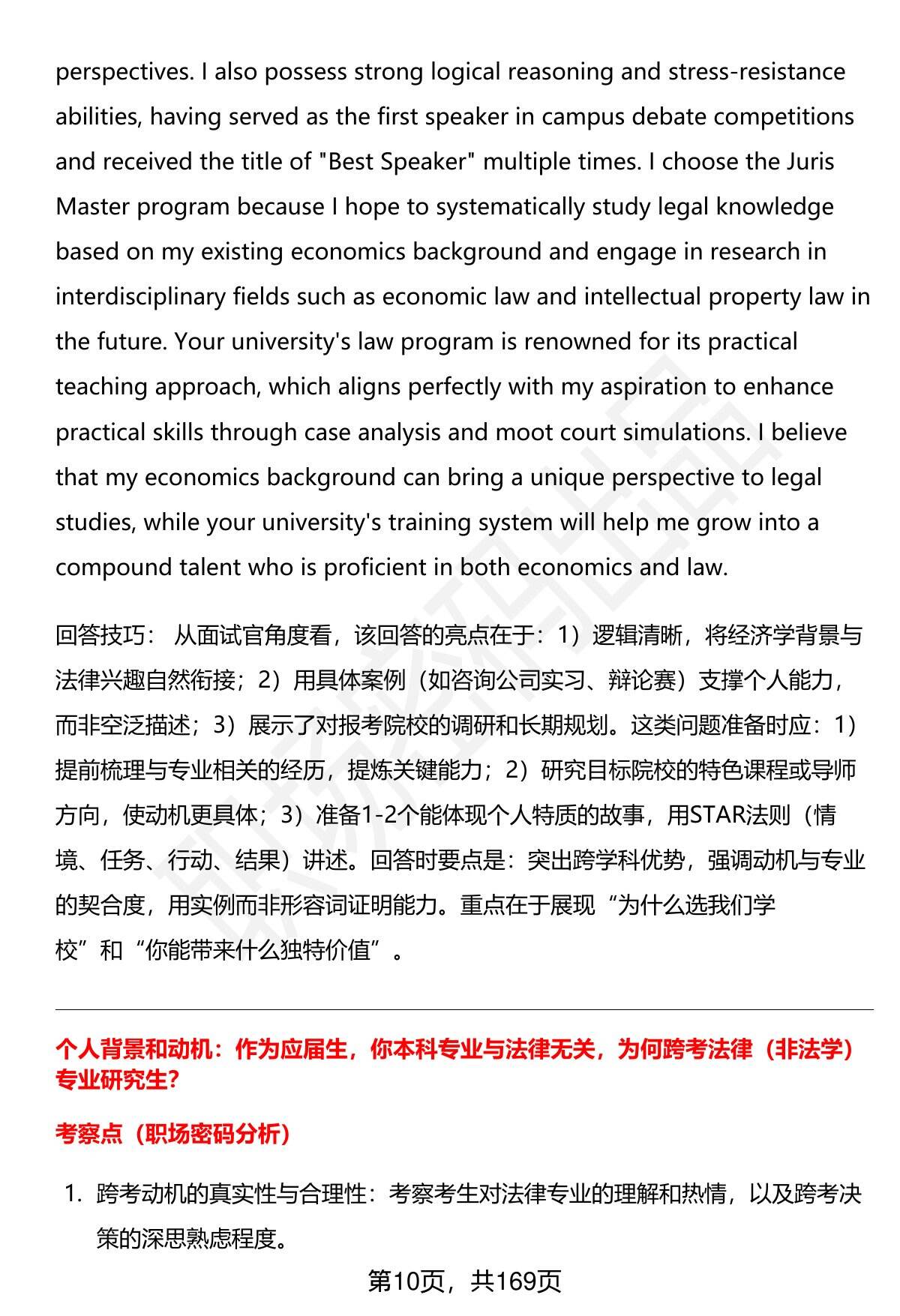 perspectives. I also possess strong logical reasoning and stress-resistance abilities, having served as the first speaker in campus debate competitions and received the title of "Best Speaker" multiple times. I choose the Juris Master program because I hope to systematically study legal knowledge based on my existing economics background and engage in research in interdisciplinary fields such as economic law and intellectual property law in the future. Your university's law program is renowned for its practical teaching approach, which aligns perfectly with my aspiration to enhance practical skills through case analysis and moot court simulations. I believe that my economics background can bring a unique perspective to legal studies, while your university's training system will help me grow into a compound talent who is proficient in both economics and law.

回答技巧： 从面试官角度看，该回答的亮点在于：1）逻辑清晰，将经济学背景与法律兴趣自然衔接；2）用具体案例（如咨询公司实习、辩论赛）支撑个人能力，而非空泛描述；3）展示了对报考院校的调研和长期规划。这类问题准备时应：1）提前梳理与专业相关的经历，提炼关键能力；2）研究目标院校的特色课程或导师方向，使动机更具体；3）准备1-2个能体现个人特质的故事，用STAR法则（情境、任务、行动、结果）讲述。回答时要点是：突出跨学科优势，强调动机与专业的契合度，用实例而非形容词证明能力。重点在于展现“为什么选我们学校”和“你能带来什么独特价值”。

个人背景和动机：作为应届生，你本科专业与法律无关，为何跨考法律（非法学）专业研究生?

考察点（职场密码分析）

1. 跨考动机的真实性与合理性：考察考生对法律专业的理解和热情，以及跨考决策的深思熟虑程度。

第10页，共169页